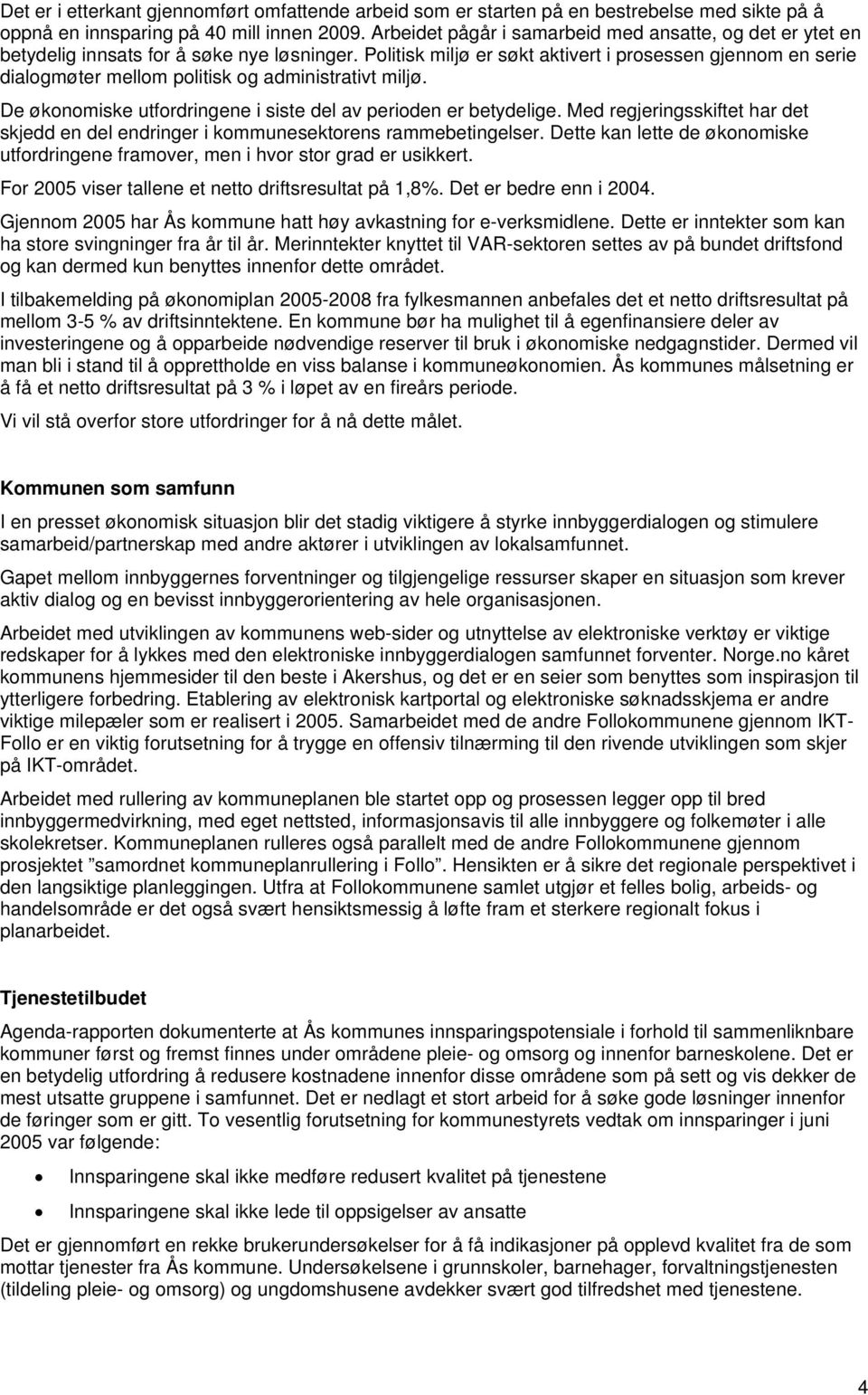 Det er i etterkant gjennomført omfattende arbeid som er starten på en bestrebelse med sikte på å oppnå en innsparing på 40 mill innen 2009. Arbeidet pågår i samarbeid med ansatte, og det er ytet en betydelig innsats for å søke nye løsninger. Politisk miljø er søkt aktivert i prosessen gjennom en serie dialogmøter mellom politisk og administrativt miljø.

De økonomiske utfordringene i siste del av perioden er betydelige. Med regjeringsskiftet har det skjedd en del endringer i kommunesektorens rammebetingelser. Dette kan lette de økonomiske utfordringene framover, men i hvor stor grad er usikkert.

For 2005 viser tallene et netto driftsresultat på 1,8%. Det er bedre enn i 2004.

Gjennom 2005 har Ås kommune hatt høy avkastning for e-verksmidlene. Dette er inntekter som kan ha store svingninger fra år til år. Merinntekter knyttet til VAR-sektoren settes av på bundet driftsfond og kan dermed kun benyttes innenfor dette området.

I tilbakemelding på økonomiplan 2005-2008 fra fylkesmannen anbefales det et netto driftsresultat på mellom 3-5 % av driftsinntektene. En kommune bør ha mulighet til å egenfinansiere deler av investeringene og å opparbeide nødvendige reserver til bruk i økonomiske nedgagnstider. Dermed vil man bli i stand til å opprettholde en viss balanse i kommuneøkonomien. Ås kommunes målsetning er å få et netto driftsresultat på 3 % i løpet av en fireårs periode.

Vi vil stå overfor store utfordringer for å nå dette målet.

Kommunen som samfunn

I en presset økonomisk situasjon blir det stadig viktigere å styrke innbyggerdialogen og stimulere samarbeid/partnerskap med andre aktører i utviklingen av lokalsamfunnet.

Gapet mellom innbyggernes forventninger og tilgjengelige ressurser skaper en situasjon som krever aktiv dialog og en bevisst innbyggerorientering av hele organisasjonen.

Arbeidet med utviklingen av kommunens web-sider og utnyttelse av elektroniske verktøy er viktige redskaper for å lykkes med den elektroniske innbyggerdialogen samfunnet forventer. Norge.no kåret kommunens hjemmesider til den beste i Akershus, og det er en seier som benyttes som inspirasjon til ytterligere forbedring. Etablering av elektronisk kartportal og elektroniske søknadsskjema er andre viktige milepæler som er realisert i 2005. Samarbeidet med de andre Follokommunene gjennom IKT-Follo er en viktig forutsetning for å trygge en offensiv tilnærming til den rivende utviklingen som skjer på IKT-området.

Arbeidet med rullering av kommuneplanen ble startet opp og prosessen legger opp til bred innbyggermedvirkning, med eget nettsted, informasjonsavis til alle innbyggere og folkemøter i alle skolekretser. Kommuneplanen rulleres også parallelt med de andre Follokommunene gjennom prosjektet ”samordnet kommuneplanrullering i Follo”. Hensikten er å sikre det regionale perspektivet i den langsiktige planleggingen. Utfra at Follokommunene samlet utgjør et felles bolig, arbeids- og handelsområde er det også svært hensiktsmessig å løfte fram et sterkere regionalt fokus i planarbeidet.

Tjenestetilbudet

Agenda-rapporten dokumenterte at Ås kommunes innsparingspotensiale i forhold til sammenliknbare kommuner først og fremst finnes under områdene pleie- og omsorg og innenfor barneskolene. Det er en betydelig utfordring å redusere kostnadene innenfor disse områdene som på sett og vis dekker de mest utsatte gruppene i samfunnet. Det er nedlagt et stort arbeid for å søke gode løsninger innenfor de føringer som er gitt. To vesentlig forutsetning for kommunestyrets vedtak om innsparinger i juni 2005 var følgende:

• Innsparingene skal ikke medføre redusert kvalitet på tjenestene

• Innsparingene skal ikke lede til oppsigelser av ansatte

Det er gjennomført en rekke brukerundersøkelser for å få indikasjoner på opplevd kvalitet fra de som mottar tjenester fra Ås kommune. Undersøkelsene i grunnskoler, barnehager, forvaltningstjenesten (tildeling pleie- og omsorg) og ungdomshusene avdekker svært god tilfredshet med tjenestene.

4